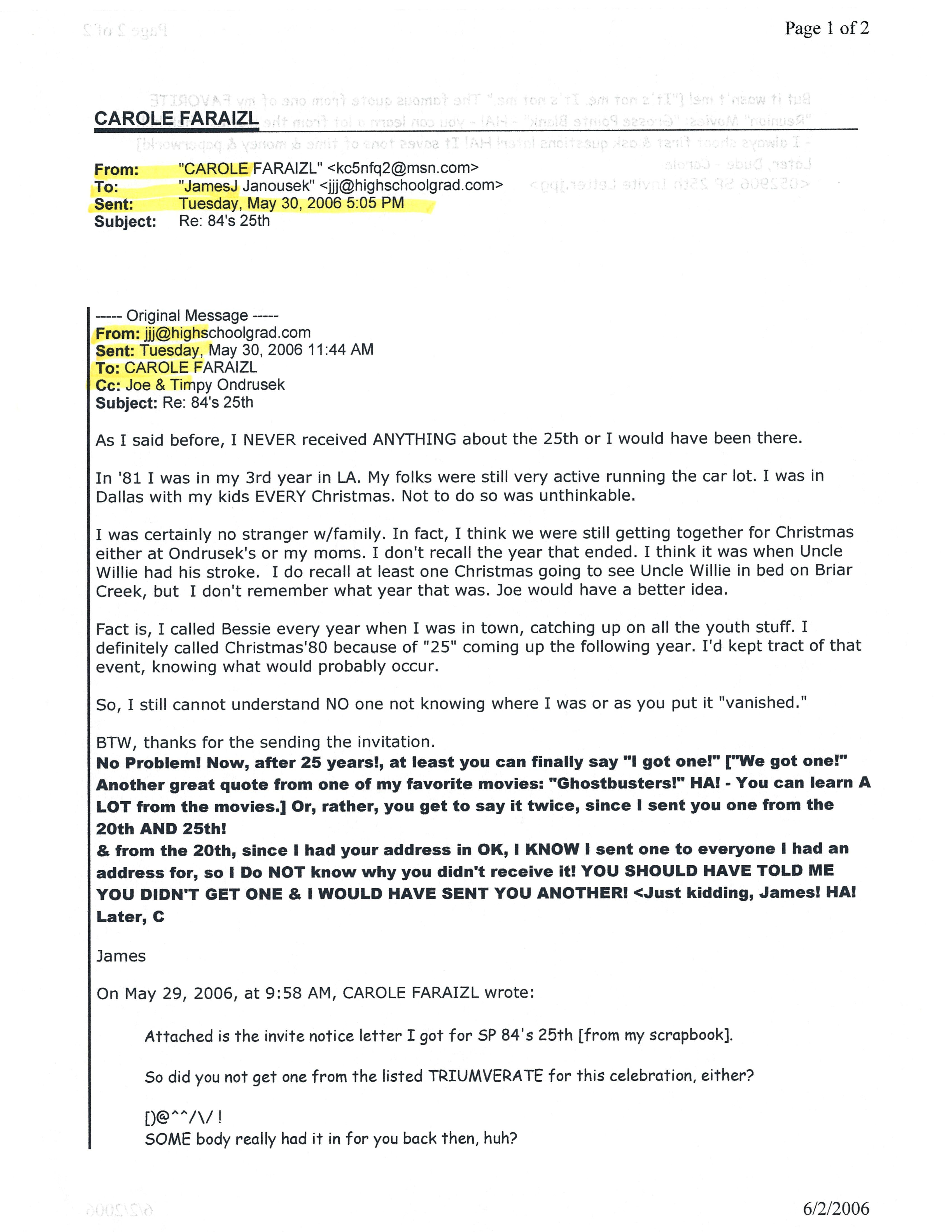 Page 1 of 2

CAROLE FARAIZL

From: "CAROLE FARAIZL" <kc5nfq2@msn.com>
To: "JamesJ Janousek" <jjj@highschoolgrad.com>
Sent: Tuesday, May 30, 2006 5:05 PM
Subject: Re: 84's 25th

----- Original Message -----
From: jjj@highschoolgrad.com
Sent: Tuesday, May 30, 2006 11:44 AM
To: CAROLE FARAIZL
Cc: Joe & Timpy Ondrusek
Subject: Re: 84's 25th

As I said before, I NEVER received ANYTHING about the 25th or I would have been there.

In '81 I was in my 3rd year in LA. My folks were still very active running the car lot. I was in Dallas with my kids EVERY Christmas. Not to do so was unthinkable.

I was certainly no stranger w/family. In fact, I think we were still getting together for Christmas either at Ondrusek's or my moms. I don't recall the year that ended. I think it was when Uncle Willie had his stroke. I do recall at least one Christmas going to see Uncle Willie in bed on Briar Creek, but I don't remember what year that was. Joe would have a better idea.

Fact is, I called Bessie every year when I was in town, catching up on all the youth stuff. I definitely called Christmas'80 because of "25" coming up the following year. I'd kept tract of that event, knowing what would probably occur.

So, I still cannot understand NO one not knowing where I was or as you put it "vanished."

BTW, thanks for the sending the invitation.
No Problem! Now, after 25 years!, at least you can finally say "I got one!" ["We got one!" Another great quote from one of my favorite movies: "Ghostbusters!" HA! - You can learn A LOT from the movies.] Or, rather, you get to say it twice, since I sent you one from the 20th AND 25th!
& from the 20th, since I had your address in OK, I KNOW I sent one to everyone I had an address for, so I Do NOT know why you didn't receive it! YOU SHOULD HAVE TOLD ME YOU DIDN'T GET ONE & I WOULD HAVE SENT YOU ANOTHER! <Just kidding, James! HA!
Later, C

James

On May 29, 2006, at 9:58 AM, CAROLE FARAIZL wrote:

Attached is the invite notice letter I got for SP 84's 25th [from my scrapbook].

So did you not get one from the listed TRIUMVERATE for this celebration, either?

[)@^^/\/ !
SOME body really had it in for you back then, huh?

6/2/2006